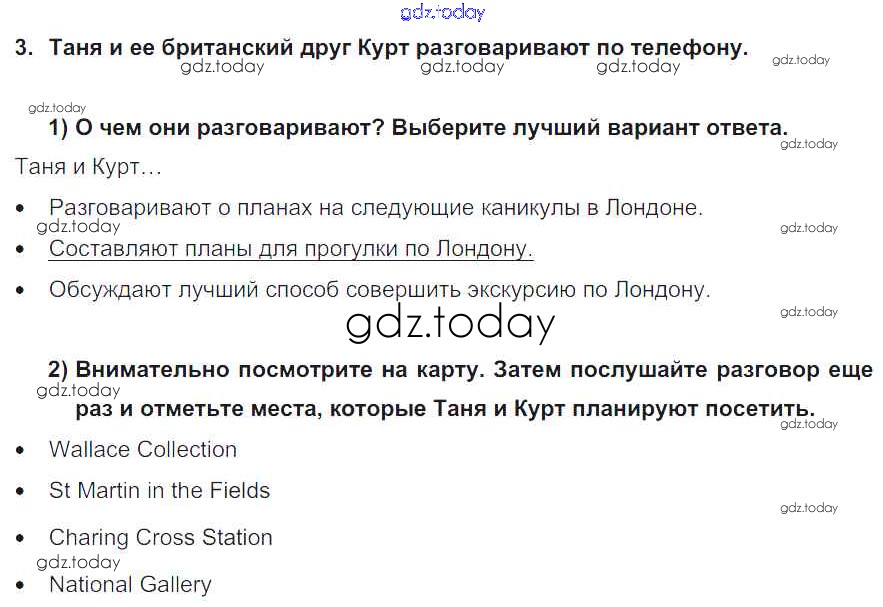 3. Таня и ее британский друг Курт разговаривают по телефону.

1) О чем они разговаривают? Выберите лучший вариант ответа.

Таня и Курт…

• Разговаривают о планах на следующие каникулы в Лондоне.
• Составляют планы для прогулки по Лондону.
• Обсуждают лучший способ совершить экскурсию по Лондону.

2) Внимательно посмотрите на карту. Затем послушайте разговор еще раз и отметьте места, которые Таня и Курт планируют посетить.

• Wallace Collection
• St Martin in the Fields
• Charing Cross Station
• National Gallery

gdz.today